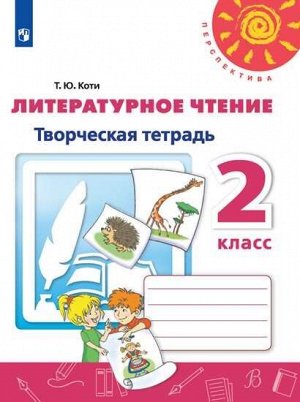 ПЕРСПЕКТИВА

Т. Ю. Коти

ЛИТЕРАТУРНОЕ ЧТЕНИЕ

Творческая тетрадь

2
класс